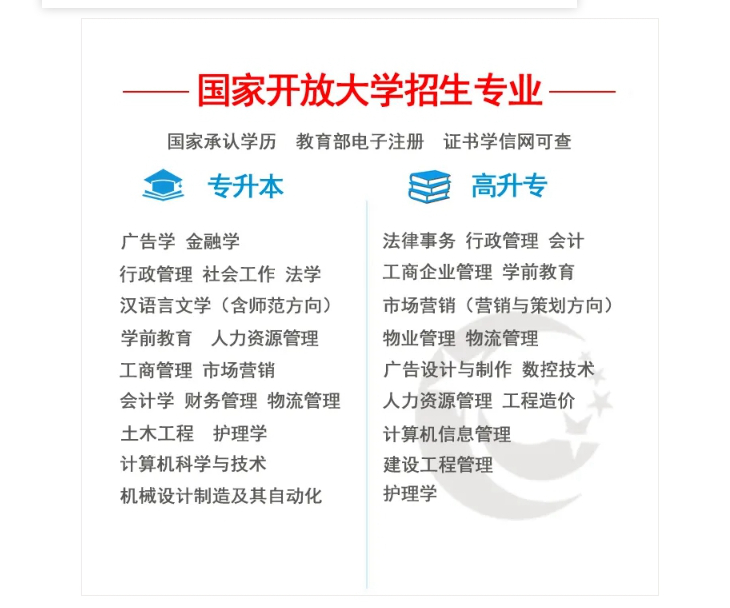 国家开放大学招生专业

国家承认学历 教育部电子注册 证书学信网可查

专升本

广告学 金融学
行政管理 社会工作 法学
汉语言文学（含师范方向）
学前教育 人力资源管理
工商管理 市场营销
会计学 财务管理 物流管理
土木工程 护理学
计算机科学与技术
机械设计制造及其自动化

高升专

法律事务 行政管理 会计
工商企业管理 学前教育
市场营销（营销与策划方向）
物业管理 物流管理
广告设计与制作 数控技术
人力资源管理 工程造价
计算机信息管理
建设工程管理
护理学